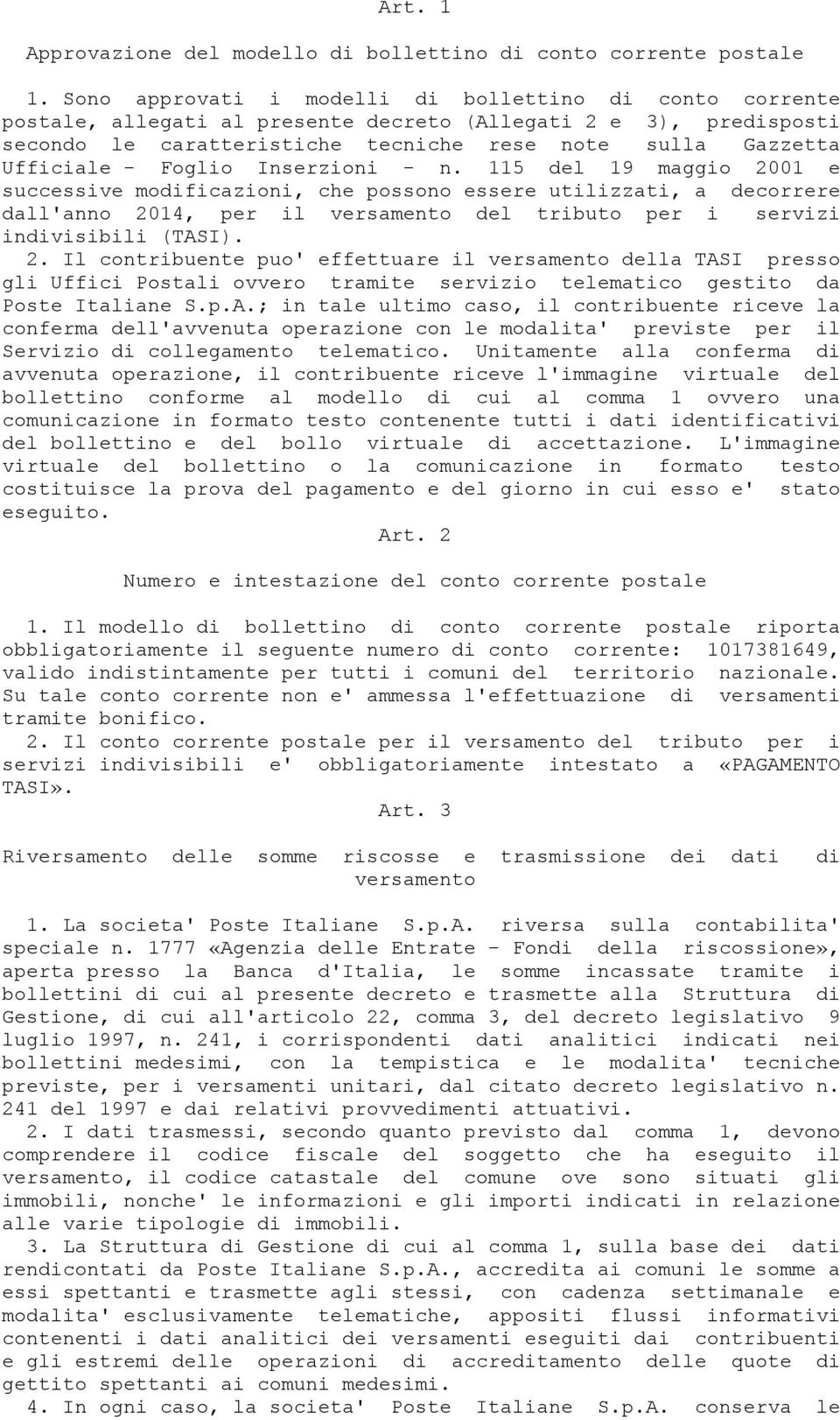 Art. 1

Approvazione del modello di bollettino di conto corrente postale

1. Sono approvati i modelli di bollettino di conto corrente postale, allegati al presente decreto (Allegati 2 e 3), predisposti secondo le caratteristiche tecniche rese note sulla Gazzetta Ufficiale - Foglio Inserzioni - n. 115 del 19 maggio 2001 e successive modificazioni, che possono essere utilizzati, a decorrere dall'anno 2014, per il versamento del tributo per i servizi indivisibili (TASI).

2. Il contribuente puo' effettuare il versamento della TASI presso gli Uffici Postali ovvero tramite servizio telematico gestito da Poste Italiane S.p.A.; in tale ultimo caso, il contribuente riceve la conferma dell'avvenuta operazione con le modalita' previste per il Servizio di collegamento telematico. Unitamente alla conferma di avvenuta operazione, il contribuente riceve l'immagine virtuale del bollettino conforme al modello di cui al comma 1 ovvero una comunicazione in formato testo contenente tutti i dati identificativi del bollettino e del bollo virtuale di accettazione. L'immagine virtuale del bollettino o la comunicazione in formato testo costituisce la prova del pagamento e del giorno in cui esso e' stato eseguito.

Art. 2

Numero e intestazione del conto corrente postale

1. Il modello di bollettino di conto corrente postale riporta obbligatoriamente il seguente numero di conto corrente: 1017381649, valido indistintamente per tutti i comuni del territorio nazionale. Su tale conto corrente non e' ammessa l'effettuazione di versamenti tramite bonifico.

2. Il conto corrente postale per il versamento del tributo per i servizi indivisibili e' obbligatoriamente intestato a «PAGAMENTO TASI».

Art. 3

Riversamento delle somme riscosse e trasmissione dei dati di versamento

1. La societa' Poste Italiane S.p.A. riversa sulla contabilita' speciale n. 1777 «Agenzia delle Entrate - Fondi della riscossione», aperta presso la Banca d'Italia, le somme incassate tramite i bollettini di cui al presente decreto e trasmette alla Struttura di Gestione, di cui all'articolo 22, comma 3, del decreto legislativo 9 luglio 1997, n. 241, i corrispondenti dati analitici indicati nei bollettini medesimi, con la tempistica e le modalita' tecniche previste, per i versamenti unitari, dal citato decreto legislativo n. 241 del 1997 e dai relativi provvedimenti attuativi.

2. I dati trasmessi, secondo quanto previsto dal comma 1, devono comprendere il codice fiscale del soggetto che ha eseguito il versamento, il codice catastale del comune ove sono situati gli immobili, nonche' le informazioni e gli importi indicati in relazione alle varie tipologie di immobili.

3. La Struttura di Gestione di cui al comma 1, sulla base dei dati rendicontati da Poste Italiane S.p.A., accredita ai comuni le somme a essi spettanti e trasmette agli stessi, con cadenza settimanale e modalita' esclusivamente telematiche, appositi flussi informativi contenenti i dati analitici dei versamenti eseguiti dai contribuenti e gli estremi delle operazioni di accreditamento delle quote di gettito spettanti ai comuni medesimi.

4. In ogni caso, la societa' Poste Italiane S.p.A. conserva le